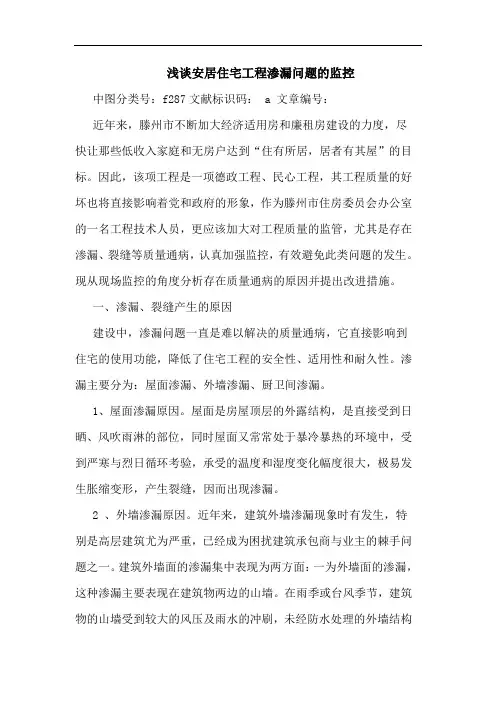 浅谈安居住宅工程渗漏问题的监控

中图分类号：f287 文献标识码： a 文章编号：

近年来，滕州市不断加大经济适用房和廉租房建设的力度，尽快让那些低收入家庭和无房户达到“住有所居，居者有其屋”的目标。因此，该项工程是一项德政工程、民心工程，其工程质量的好坏也将直接影响着党和政府的形象，作为滕州市住房委员会办公室的一名工程技术人员，更应该加大对工程质量的监管，尤其是存在渗漏、裂缝等质量通病，认真加强监控，有效避免此类问题的发生。现从现场监控的角度分析存在质量通病的原因并提出改进措施。

一、渗漏、裂缝产生的原因

建设中，渗漏问题一直是难以解决的质量通病，它直接影响到住宅的使用功能，降低了住宅工程的安全性、适用性和耐久性。渗漏主要分为：屋面渗漏、外墙渗漏、厨卫间渗漏。

1、屋面渗漏原因。屋面是房屋顶层的外露结构，是直接受到日晒、风吹雨淋的部位，同时屋面又常常处于暴冷暴热的环境中，受到严寒与烈日循环考验，承受的温度和湿度变化幅度很大，极易发生胀缩变形，产生裂缝，因而出现渗漏。

2 、外墙渗漏原因。近年来，建筑外墙渗漏现象时有发生，特别是高层建筑尤为严重，已经成为困扰建筑承包商与业主的棘手问题之一。建筑外墙面的渗漏集中表现为两方面：一为外墙面的渗漏，这种渗漏主要表现在建筑物两边的山墙。在雨季或台风季节，建筑物的山墙受到较大的风压及雨水的冲刷，未经防水处理的外墙结构